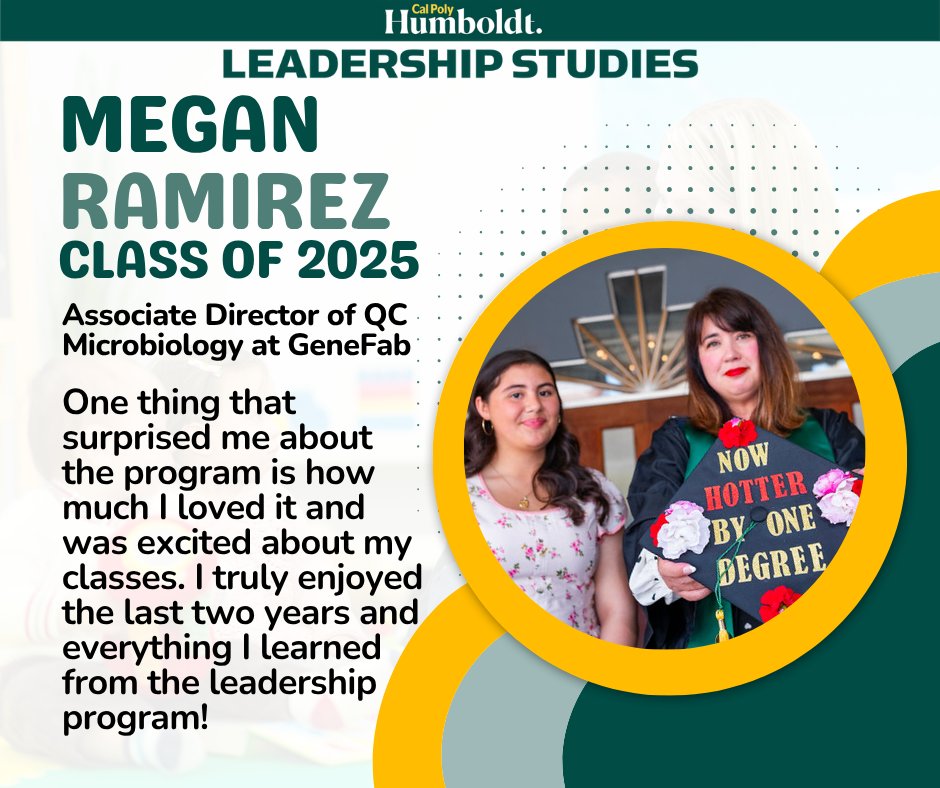 Cal Poly
Humboldt.

LEADERSHIP STUDIES

MEGAN
RAMIREZ
CLASS OF 2025

Associate Director of QC Microbiology at GeneFab

One thing that surprised me about the program is how much I loved it and was excited about my classes. I truly enjoyed the last two years and everything I learned from the leadership program!

NOW
HOTTER
BY ONE
DEGREE